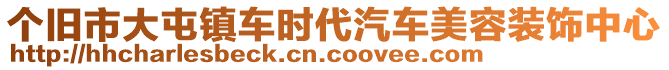 个旧市大屯镇车时代汽车美容装饰中心
http://hhcharlesbeck.cn.coovee.com